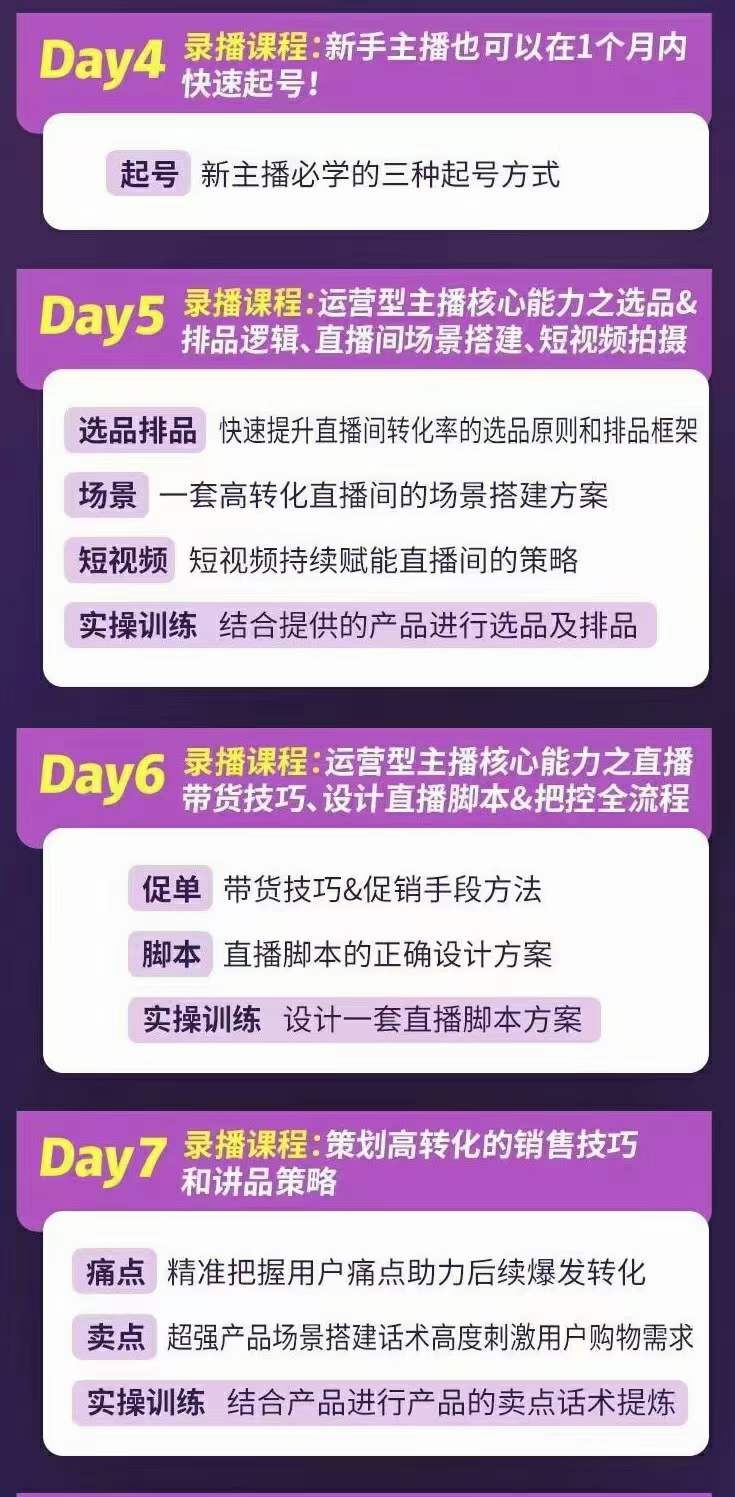 Day4 录播课程：新手主播也可以在1个月内快速起号！

起号 新主播必学的三种起号方式

Day5 录播课程：运营型主播核心能力之选品&排品逻辑、直播间场景搭建、短视频拍摄

选品排品 快速提升直播间转化率的选品原则和排品框架

场景 一套高转化直播间的场景搭建方案

短视频 短视频持续赋能直播间的策略

实操训练 结合提供的产品进行选品及排品

Day6 录播课程：运营型主播核心能力之直播带货技巧、设计直播脚本&把控全流程

促单 带货技巧&促销手段方法

脚本 直播脚本的正确设计方案

实操训练 设计一套直播脚本方案

Day7 录播课程：策划高转化的销售技巧和讲品策略

痛点 精准把握用户痛点助力后续爆发转化

卖点 超强产品场景搭建话术高度刺激用户购物需求

实操训练 结合产品进行产品的卖点话术提炼